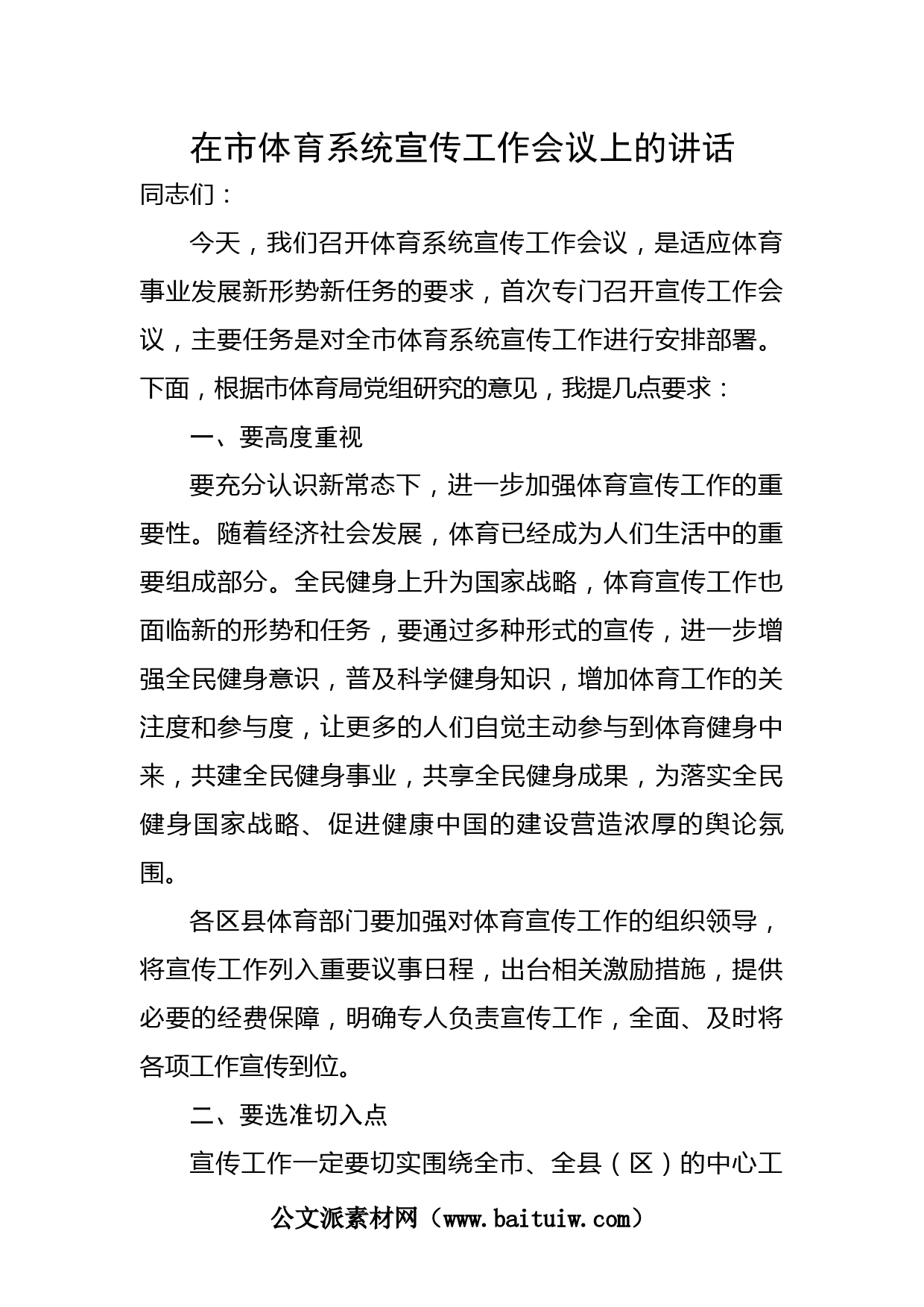 在市体育系统宣传工作会议上的讲话

同志们：

今天，我们召开体育系统宣传工作会议，是适应体育事业发展新形势新任务的要求，首次专门召开宣传工作会议，主要任务是对全市体育系统宣传工作进行安排部署。下面，根据市体育局党组研究的意见，我提几点要求：

一、要高度重视

要充分认识新常态下，进一步加强体育宣传工作的重要性。随着经济社会发展，体育已经成为人们生活中的重要组成部分。全民健身上升为国家战略，体育宣传工作也面临新的形势和任务，要通过多种形式的宣传，进一步增强全民健身意识，普及科学健身知识，增加体育工作的关注度和参与度，让更多的人们自觉主动参与到体育健身中来，共建全民健身事业，共享全民健身成果，为落实全民健身国家战略、促进健康中国的建设营造浓厚的舆论氛围。

各区县体育部门要加强对体育宣传工作的组织领导，将宣传工作列入重要议事日程，出台相关激励措施，提供必要的经费保障，明确专人负责宣传工作，全面、及时将各项工作宣传到位。

二、要选准切入点

宣传工作一定要切实围绕全市、全县（区）的中心工

公文派素材网（www.baituiw.com）